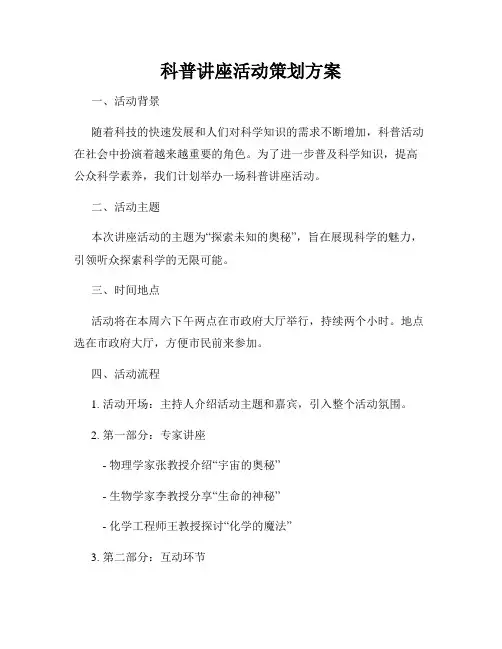 科普讲座活动策划方案

一、活动背景

随着科技的快速发展和人们对科学知识的需求不断增加，科普活动在社会中扮演着越来越重要的角色。为了进一步普及科学知识，提高公众科学素养，我们计划举办一场科普讲座活动。

二、活动主题

本次讲座活动的主题为“探索未知的奥秘”，旨在展现科学的魅力，引领听众探索科学的无限可能。

三、时间地点

活动将在本周六下午两点在市政府大厅举行，持续两个小时。地点选在市政府大厅，方便市民前来参加。

四、活动流程

1. 活动开场：主持人介绍活动主题和嘉宾，引入整个活动氛围。

2. 第一部分：专家讲座

- 物理学家张教授介绍“宇宙的奥秘”

- 生物学家李教授分享“生命的神秘”

- 化学工程师王教授探讨“化学的魔法”

3. 第二部分：互动环节